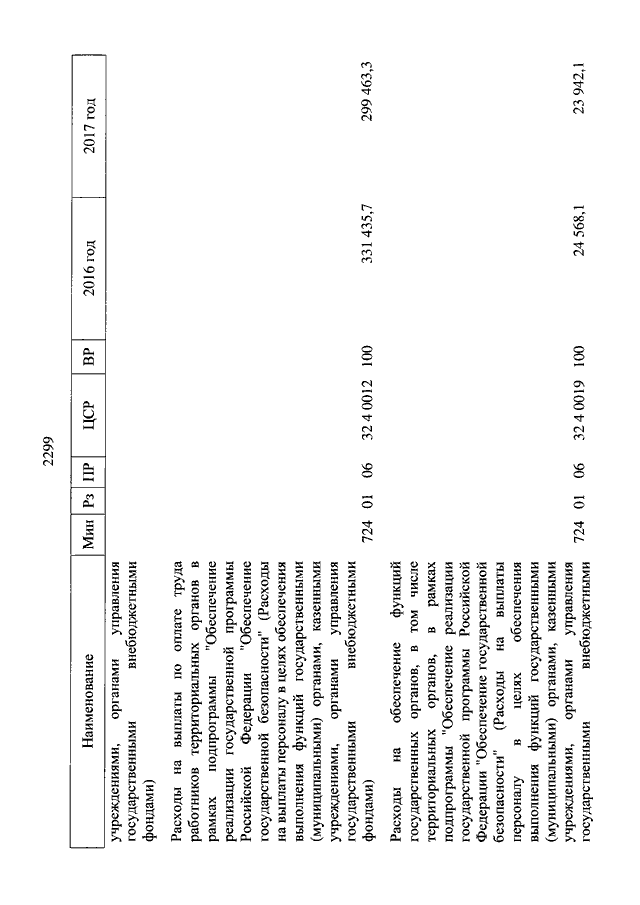 2299

| Наименование | Мин | Рз | ПР | ЦСР | ВР | 2016 год | 2017 год |
|---|---|---|---|---|---|---|---|
| учреждениями, органами управления государственными внебюджетными фондами) | | | | | | | |
| Расходы на выплаты по оплате труда работников территориальных органов в рамках подпрограммы "Обеспечение реализации государственной программы Российской Федерации "Обеспечение государственной безопасности" (Расходы на выплаты персоналу в целях обеспечения выполнения функций государственными (муниципальными) органами, казенными учреждениями, органами управления государственными внебюджетными фондами) | 724 | 01 | 06 | 32 4 0012 | 100 | 331 435,7 | 299 463,3 |
| Расходы на обеспечение функций государственных органов, в том числе территориальных органов, в рамках подпрограммы "Обеспечение реализации государственной программы Российской Федерации "Обеспечение государственной безопасности" (Расходы на выплаты персоналу в целях обеспечения выполнения функций государственными (муниципальными) органами, казенными учреждениями, органами управления государственными внебюджетными | 724 | 01 | 06 | 32 4 0019 | 100 | 24 568,1 | 23 942,1 |